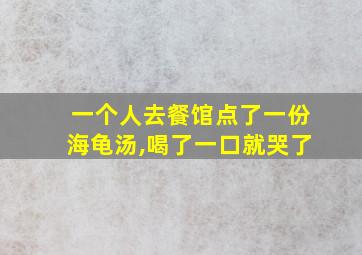 一个人去餐馆点了一份海龟汤,喝了一口就哭了